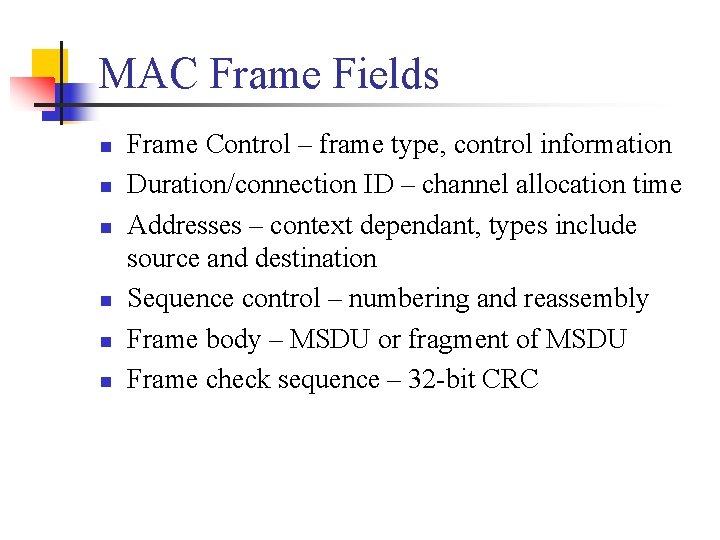 MAC Frame Fields

- Frame Control – frame type, control information
- Duration/connection ID – channel allocation time
- Addresses – context dependant, types include source and destination
- Sequence control – numbering and reassembly
- Frame body – MSDU or fragment of MSDU
- Frame check sequence – 32-bit CRC